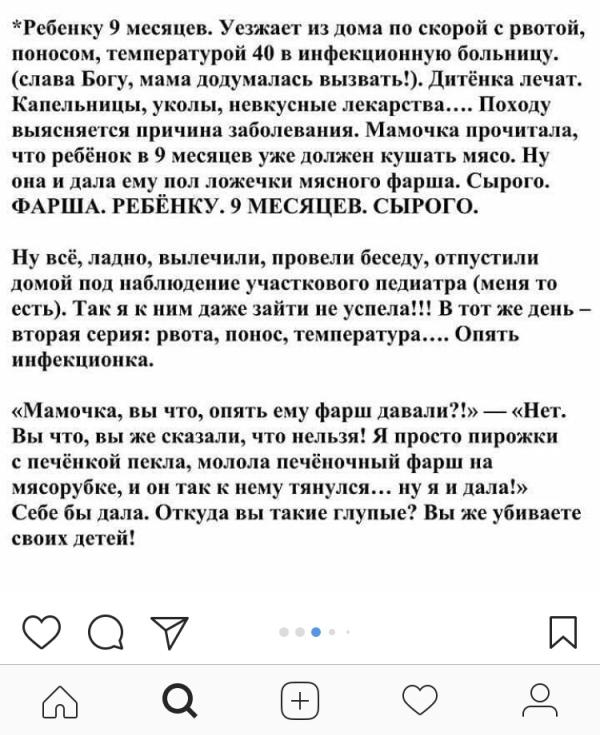 *Ребенку 9 месяцев. Уезжает из дома по скорой с рвотой, поносом, температурой 40 в инфекционную больницу. (слава Богу, мама додумалась вызвать!). Дитёнка лечат. Капельницы, уколы, невкусные лекарства…. Походу выясняется причина заболевания. Мамочка прочитала, что ребёнок в 9 месяцев уже должен кушать мясо. Ну она и дала ему пол ложечки мясного фарша. Сырого. ФАРША. РЕБЁНКУ. 9 МЕСЯЦЕВ. СЫРОГО.

Ну всё, ладно, вылечили, провели беседу, отпустили домой под наблюдение участкового педиатра (меня то есть). Так я к ним даже зайти не успела!!! В тот же день – вторая серия: рвота, понос, температура…. Опять инфекционка.

«Мамочка, вы что, опять ему фарш давали?!» — «Нет. Вы что, вы же сказали, что нельзя! Я просто пирожки с печёнкой пекла, молола печёночный фарш на мясорубке, и он так к нему тянулся… ну я и дала!» Себе бы дала. Откуда вы такие глупые? Вы же убиваете своих детей!